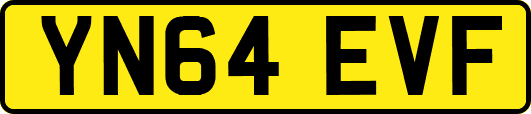 YN64 EVF